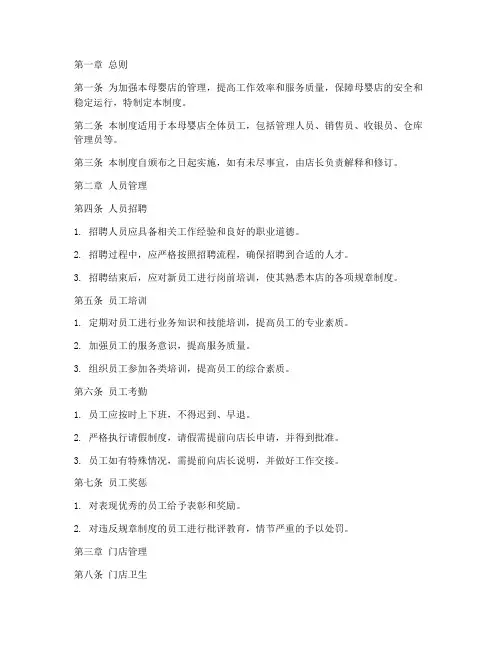 第一章 总则

第一条 为加强本母婴店的管理，提高工作效率和服务质量，保障母婴店的安全和稳定运行，特制定本制度。

第二条 本制度适用于本母婴店全体员工，包括管理人员、销售员、收银员、仓库管理员等。

第三条 本制度自颁布之日起实施，如有未尽事宜，由店长负责解释和修订。

第二章 人员管理

第四条 人员招聘

1. 招聘人员应具备相关工作经验和良好的职业道德。

2. 招聘过程中，应严格按照招聘流程，确保招聘到合适的人才。

3. 招聘结束后，应对新员工进行岗前培训，使其熟悉本店的各项规章制度。

第五条 员工培训

1. 定期对员工进行业务知识和技能培训，提高员工的专业素质。

2. 加强员工的服务意识，提高服务质量。

3. 组织员工参加各类培训，提高员工的综合素质。

第六条 员工考勤

1. 员工应按时上下班，不得迟到、早退。

2. 严格执行请假制度，请假需提前向店长申请，并得到批准。

3. 员工如有特殊情况，需提前向店长说明，并做好工作交接。

第七条 员工奖惩

1. 对表现优秀的员工给予表彰和奖励。

2. 对违反规章制度的员工进行批评教育，情节严重的予以处罚。

第三章 门店管理

第八条 门店卫生